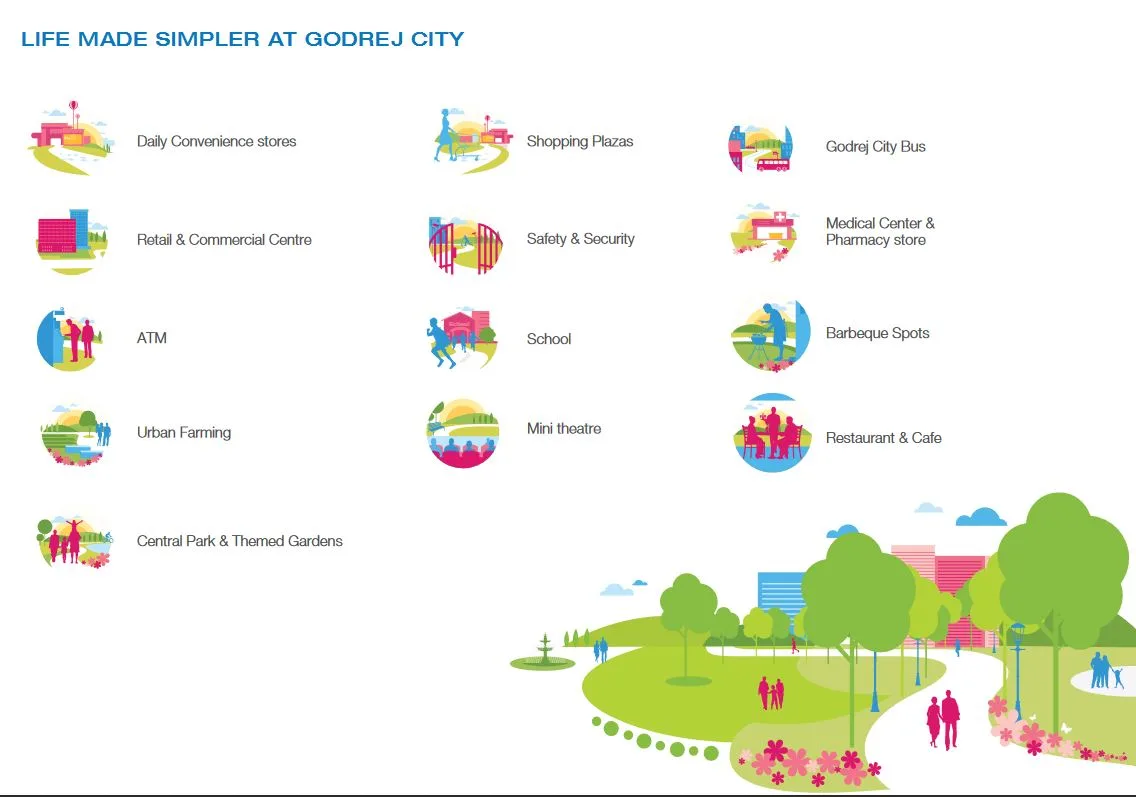 LIFE MADE SIMPLER AT GODREJ CITY

Daily Convenience stores

Retail & Commercial Centre

ATM

Urban Farming

Central Park & Themed Gardens

Shopping Plazas

Safety & Security

School

Mini theatre

Godrej City Bus

Medical Center & Pharmacy store

Barbeque Spots

Restaurant & Cafe